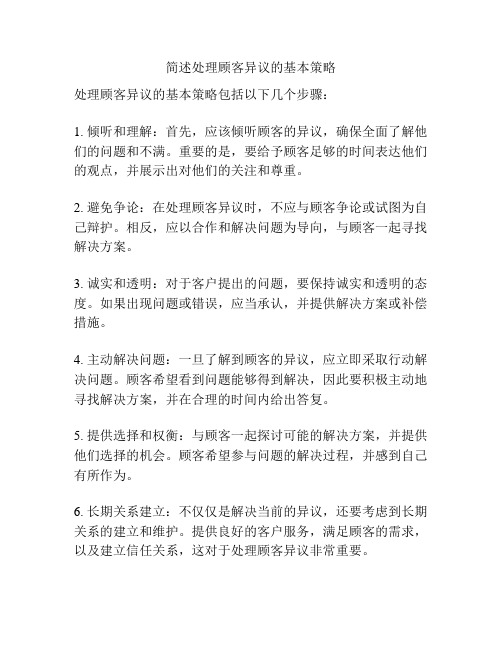 简述处理顾客异议的基本策略

处理顾客异议的基本策略包括以下几个步骤：

1. 倾听和理解：首先，应该倾听顾客的异议，确保全面了解他们的问题和不满。重要的是，要给予顾客足够的时间表达他们的观点，并展示出对他们的关注和尊重。

2. 避免争论：在处理顾客异议时，不应与顾客争论或试图为自己辩护。相反，应以合作和解决问题为导向，与顾客一起寻找解决方案。

3. 诚实和透明：对于客户提出的问题，要保持诚实和透明的态度。如果出现问题或错误，应当承认，并提供解决方案或补偿措施。

4. 主动解决问题：一旦了解到顾客的异议，应立即采取行动解决问题。顾客希望看到问题能够得到解决，因此要积极主动地寻找解决方案，并在合理的时间内给出答复。

5. 提供选择和权衡：与顾客一起探讨可能的解决方案，并提供他们选择的机会。顾客希望参与问题的解决过程，并感到自己有所作为。

6. 长期关系建立：不仅仅是解决当前的异议，还要考虑到长期关系的建立和维护。提供良好的客户服务，满足顾客的需求，以及建立信任关系，这对于处理顾客异议非常重要。